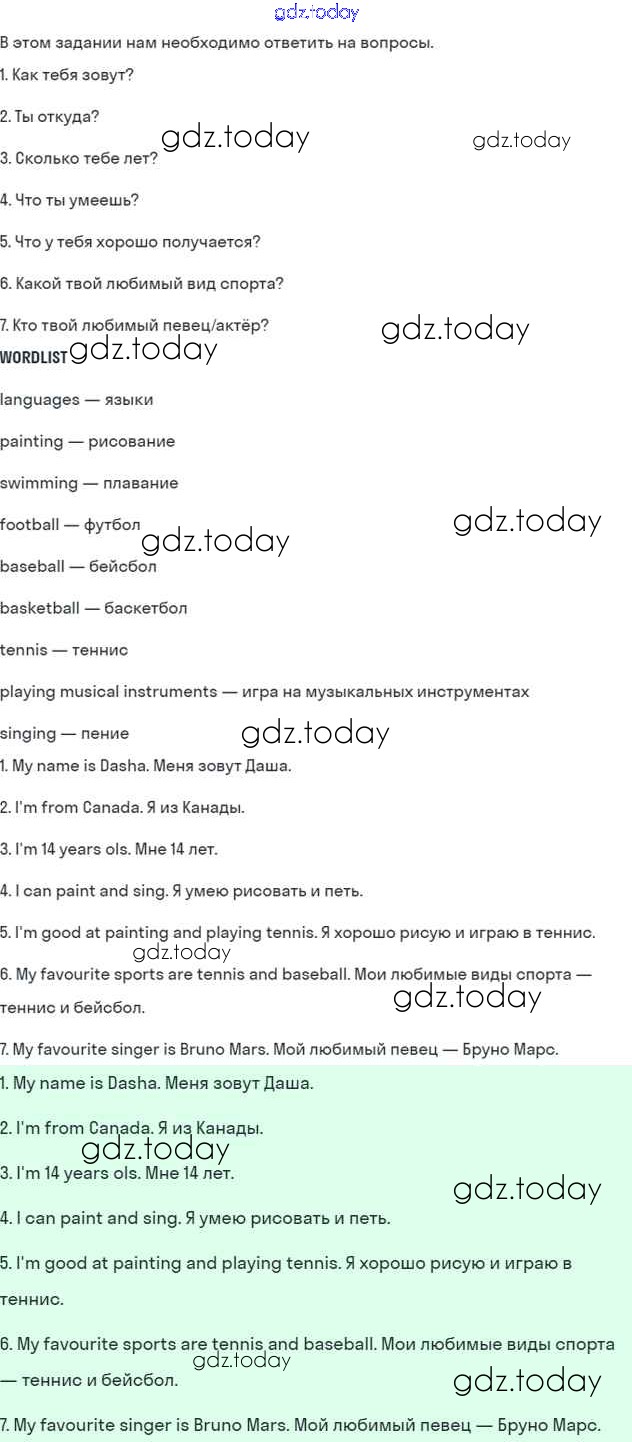 gdz.today

В этом задании нам необходимо ответить на вопросы.

1. Как тебя зовут?

2. Ты откуда?

gdz.today gdz.today

3. Сколько тебе лет?

4. Что ты умеешь?

5. Что у тебя хорошо получается?

6. Какой твой любимый вид спорта?

7. Кто твой любимый певец/актёр? gdz.today

WORDLIST gdz.today

languages — языки

painting — рисование

swimming — плавание

football — футбол gdz.today

gdz.today

baseball — бейсбол

basketball — баскетбол

tennis — теннис

playing musical instruments — игра на музыкальных инструментах

singing — пение gdz.today

1. My name is Dasha. Меня зовут Даша.

2. I'm from Canada. Я из Канады.

3. I'm 14 years ols. Мне 14 лет.

4. I can paint and sing. Я умею рисовать и петь.

5. I'm good at painting and playing tennis. Я хорошо рисую и играю в теннис.

gdz.today

6. My favourite sports are tennis and baseball. Мои любимые виды спорта — теннис и бейсбол. gdz.today

7. My favourite singer is Bruno Mars. Мой любимый певец — Бруно Марс.

1. My name is Dasha. Меня зовут Даша.

2. I'm from Canada. Я из Канады.

gdz.today

3. I'm 14 years ols. Мне 14 лет. gdz.today

4. I can paint and sing. Я умею рисовать и петь.

5. I'm good at painting and playing tennis. Я хорошо рисую и играю в теннис.

6. My favourite sports are tennis and baseball. Мои любимые виды спорта — теннис и бейсбол.

gdz.today gdz.today

7. My favourite singer is Bruno Mars. Мой любимый певец — Бруно Марс.